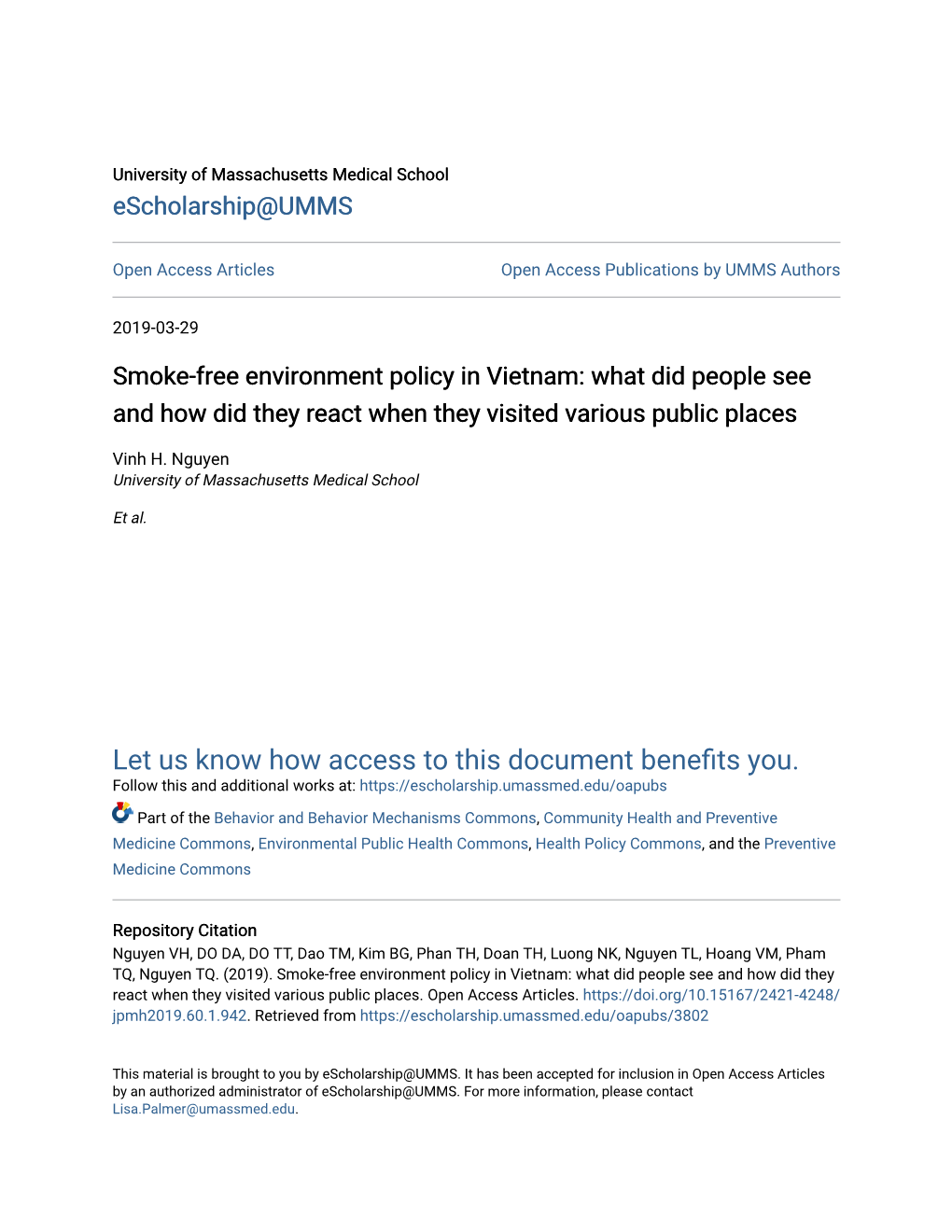 University of Massachusetts Medical School
eScholarship@UMMS

Open Access Articles

Open Access Publications by UMMS Authors

2019-03-29

Smoke-free environment policy in Vietnam: what did people see and how did they react when they visited various public places

Vinh H. Nguyen
University of Massachusetts Medical School

Et al.

Let us know how access to this document benefits you.
Follow this and additional works at: https://escholarship.umassmed.edu/oapubs

Part of the Behavior and Behavior Mechanisms Commons, Community Health and Preventive Medicine Commons, Environmental Public Health Commons, Health Policy Commons, and the Preventive Medicine Commons

Repository Citation
Nguyen VH, DO DA, DO TT, Dao TM, Kim BG, Phan TH, Doan TH, Luong NK, Nguyen TL, Hoang VM, Pham TQ, Nguyen TQ. (2019). Smoke-free environment policy in Vietnam: what did people see and how did they react when they visited various public places. Open Access Articles. https://doi.org/10.15167/2421-4248/jpmh2019.60.1.942. Retrieved from https://escholarship.umassmed.edu/oapubs/3802

This material is brought to you by eScholarship@UMMS. It has been accepted for inclusion in Open Access Articles by an authorized administrator of eScholarship@UMMS. For more information, please contact Lisa.Palmer@umassmed.edu.